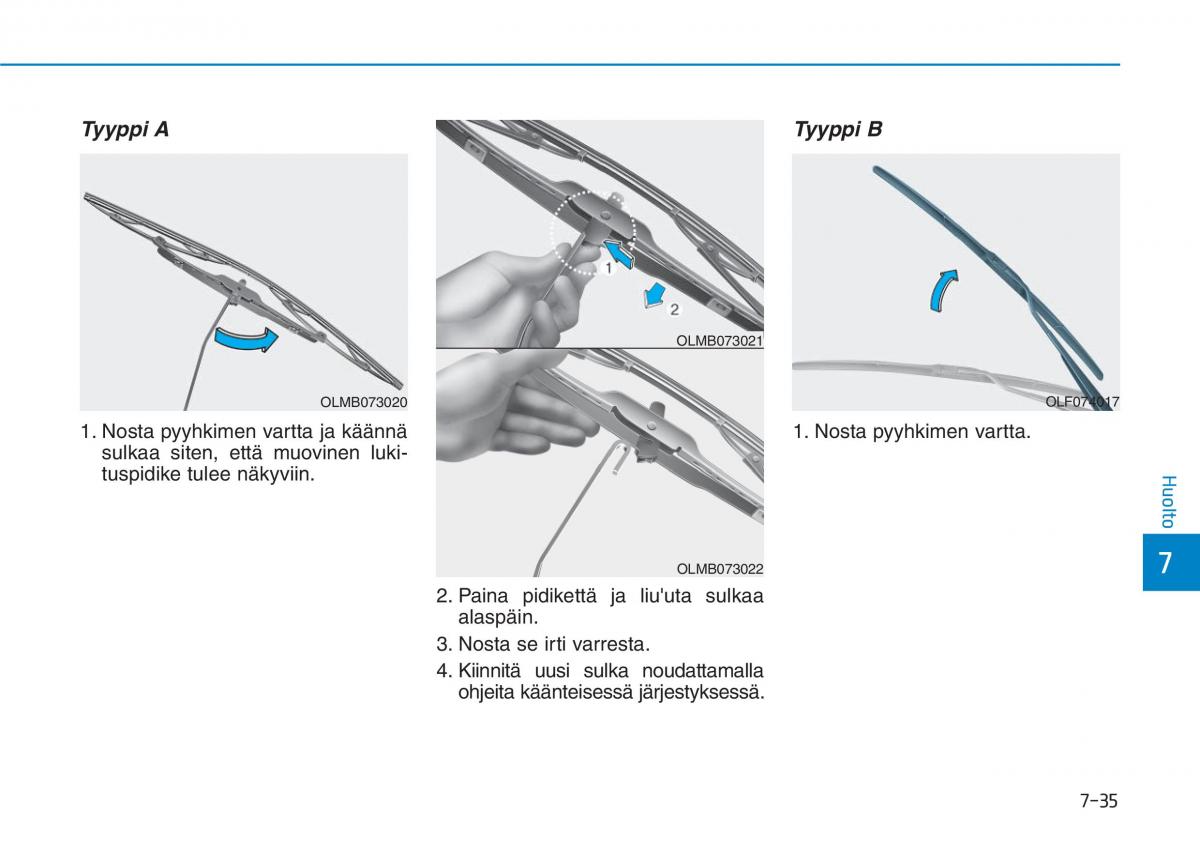 Tyyppi A

OLMB073020

1. Nosta pyyhkimen vartta ja käännä sulkaa siten, että muovinen lukituspidike tulee näkyviin.

1

2

OLMB073021

OLMB073022

2. Paina pidikettä ja liu'uta sulkaa alaspäin.

3. Nosta se irti varresta.

4. Kiinnitä uusi sulka noudattamalla ohjeita käänteisessä järjestyksessä.

Tyyppi B

OLF074017

1. Nosta pyyhkimen vartta.

Huolto

7

7-35